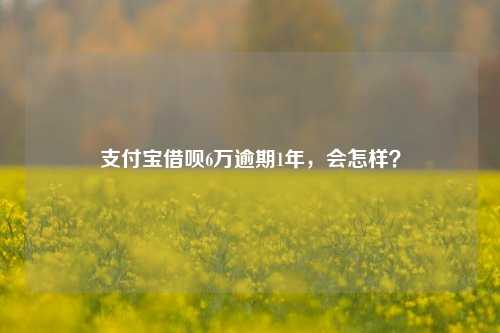 支付宝借呗6万逾期1年，会怎样？